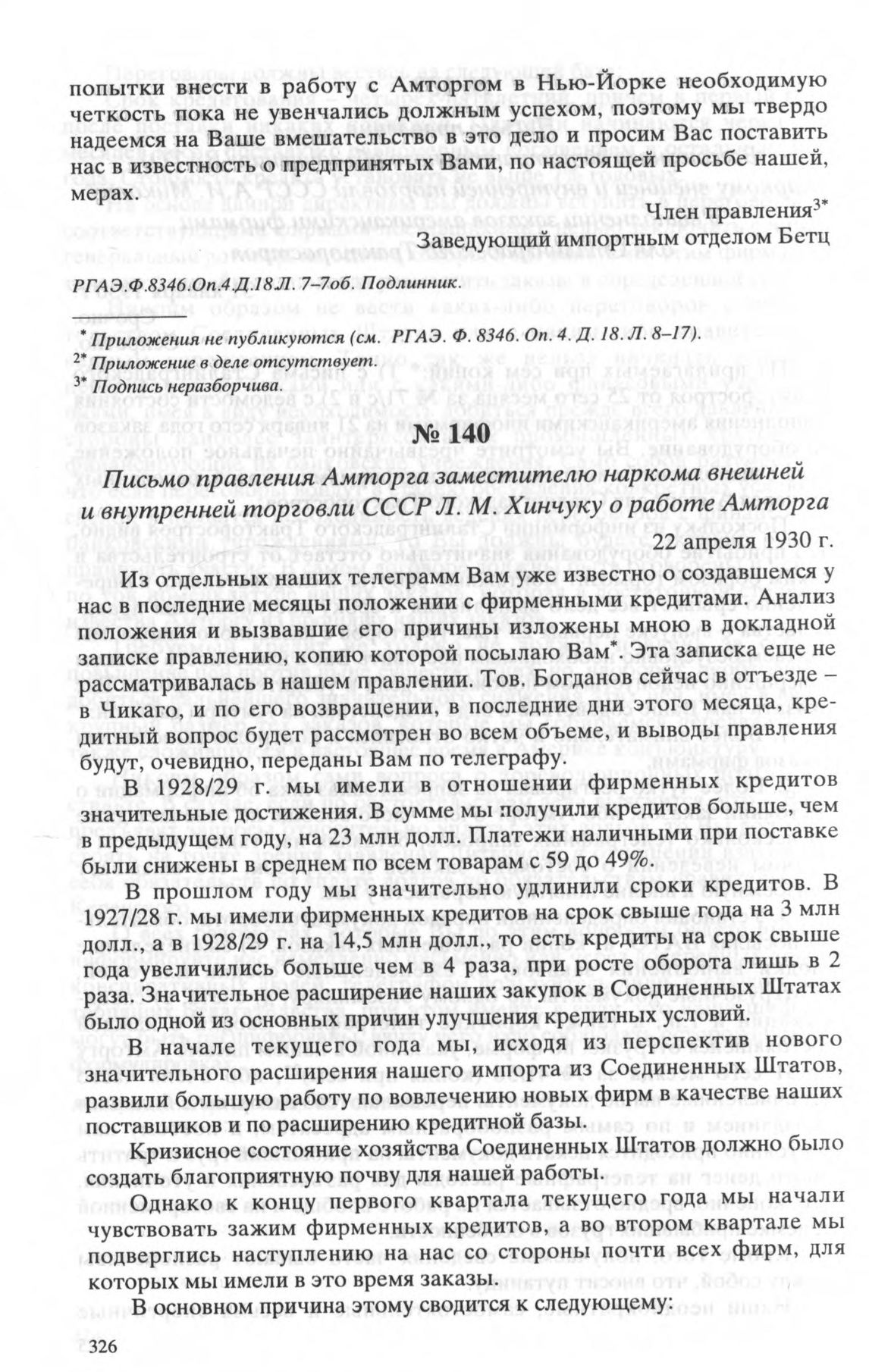 попытки внести в работу с Амторгом в Нью-Йорке необходимую четкость пока не увенчались должным успехом, поэтому мы твердо надеемся на Ваше вмешательство в это дело и просим Вас поставить нас в известность о предпринятых Вами, по настоящей просьбе нашей, мерах.

Член правления$^{3*}$
Заведующий импортным отделом Бетц

РГАЭ.Ф.8346.Оп.4.Д.18.Л. 7–7об. Подлинник.

$^{*}$ Приложения не публикуются (см. РГАЭ. Ф. 8346. Оп. 4. Д. 18. Л. 8–17).
$^{2*}$ Приложение в деле отсутствует.
$^{3*}$ Подпись неразборчива.

№ 140

Письмо правления Амторга заместителю наркома внешней и внутренней торговли СССР Л. М. Хинчуку о работе Амторга

22 апреля 1930 г.

Из отдельных наших телеграмм Вам уже известно о создавшемся у нас в последние месяцы положении с фирменными кредитами. Анализ положения и вызвавшие его причины изложены мною в докладной записке правлению, копию которой посылаю Вам$^{*}$. Эта записка еще не рассматривалась в нашем правлении. Тов. Богданов сейчас в отъезде – в Чикаго, и по его возвращении, в последние дни этого месяца, кредитный вопрос будет рассмотрен во всем объеме, и выводы правления будут, очевидно, переданы Вам по телеграфу.

В 1928/29 г. мы имели в отношении фирменных кредитов значительные достижения. В сумме мы получили кредитов больше, чем в предыдущем году, на 23 млн долл. Платежи наличными при поставке были снижены в среднем по всем товарам с 59 до 49%.

В прошлом году мы значительно удлинили сроки кредитов. В 1927/28 г. мы имели фирменных кредитов на срок свыше года на 3 млн долл., а в 1928/29 г. на 14,5 млн долл., то есть кредиты на срок свыше года увеличились больше чем в 4 раза, при росте оборота лишь в 2 раза. Значительное расширение наших закупок в Соединенных Штатах было одной из основных причин улучшения кредитных условий.

В начале текущего года мы, исходя из перспектив нового значительного расширения нашего импорта из Соединенных Штатов, развили большую работу по вовлечению новых фирм в качестве наших поставщиков и по расширению кредитной базы.

Кризисное состояние хозяйства Соединенных Штатов должно было создать благоприятную почву для нашей работы.

Однако к концу первого квартала текущего года мы начали чувствовать зажим фирменных кредитов, а во втором квартале мы подверглись наступлению на нас со стороны почти всех фирм, для которых мы имели в это время заказы.

В основном причина этому сводится к следующему:

326